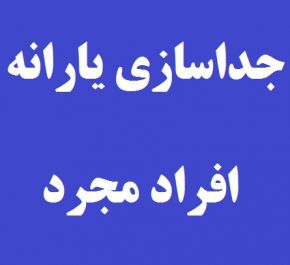 جداسازی یارانه

افراد مجرد